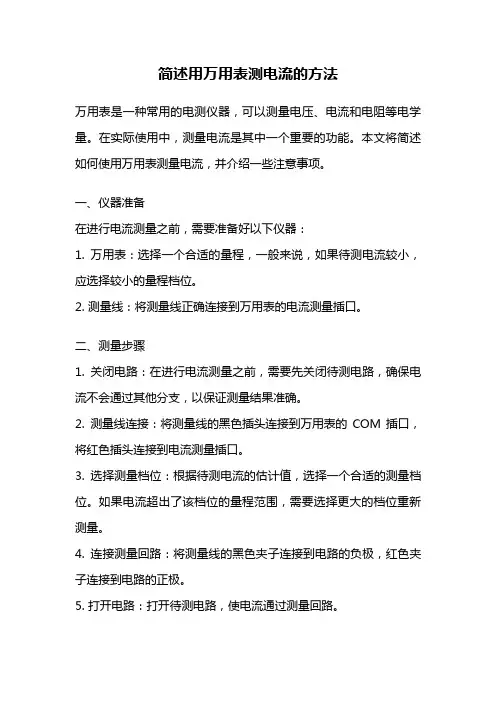 简述用万用表测电流的方法

万用表是一种常用的电测仪器，可以测量电压、电流和电阻等电学量。在实际使用中，测量电流是其中一个重要的功能。本文将简述如何使用万用表测量电流，并介绍一些注意事项。

一、仪器准备

在进行电流测量之前，需要准备好以下仪器：

1. 万用表：选择一个合适的量程，一般来说，如果待测电流较小，应选择较小的量程档位。

2. 测量线：将测量线正确连接到万用表的电流测量插口。

二、测量步骤

1. 关闭电路：在进行电流测量之前，需要先关闭待测电路，确保电流不会通过其他分支，以保证测量结果准确。

2. 测量线连接：将测量线的黑色插头连接到万用表的 COM 插口，将红色插头连接到电流测量插口。

3. 选择测量档位：根据待测电流的估计值，选择一个合适的测量档位。如果电流超出了该档位的量程范围，需要选择更大的档位重新测量。

4. 连接测量回路：将测量线的黑色夹子连接到电路的负极，红色夹子连接到电路的正极。

5. 打开电路：打开待测电路，使电流通过测量回路。